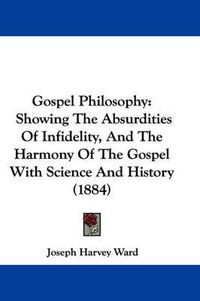 Gospel Philosophy: Showing The Absurdities Of Infidelity, And The Harmony Of The Gospel With Science And History (1884)

Joseph Harvey Ward